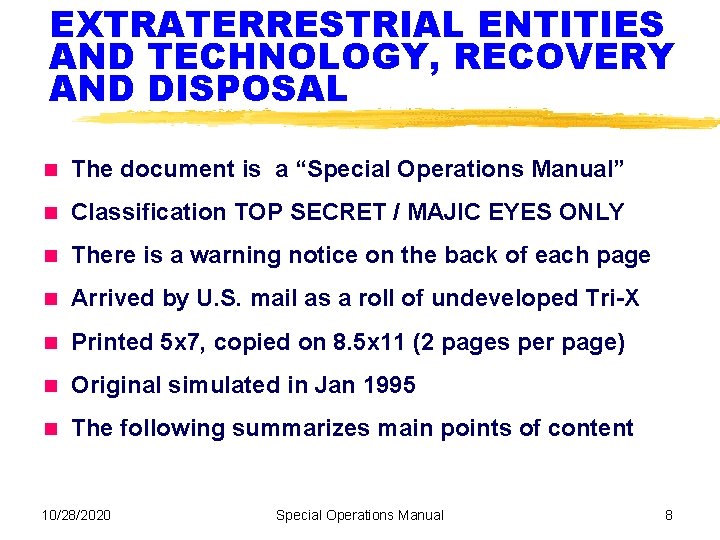 EXTRATERRESTRIAL ENTITIES AND TECHNOLOGY, RECOVERY AND DISPOSAL

The document is a “Special Operations Manual”

Classification TOP SECRET / MAJIC EYES ONLY

There is a warning notice on the back of each page

Arrived by U.S. mail as a roll of undeveloped Tri-X

Printed 5x7, copied on 8.5x11 (2 pages per page)

Original simulated in Jan 1995

The following summarizes main points of content

10/28/2020

Special Operations Manual

8